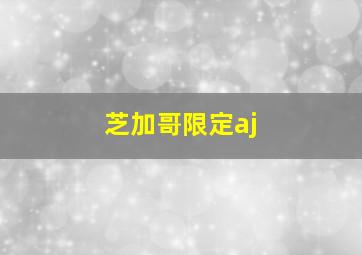 芝加哥限定aj